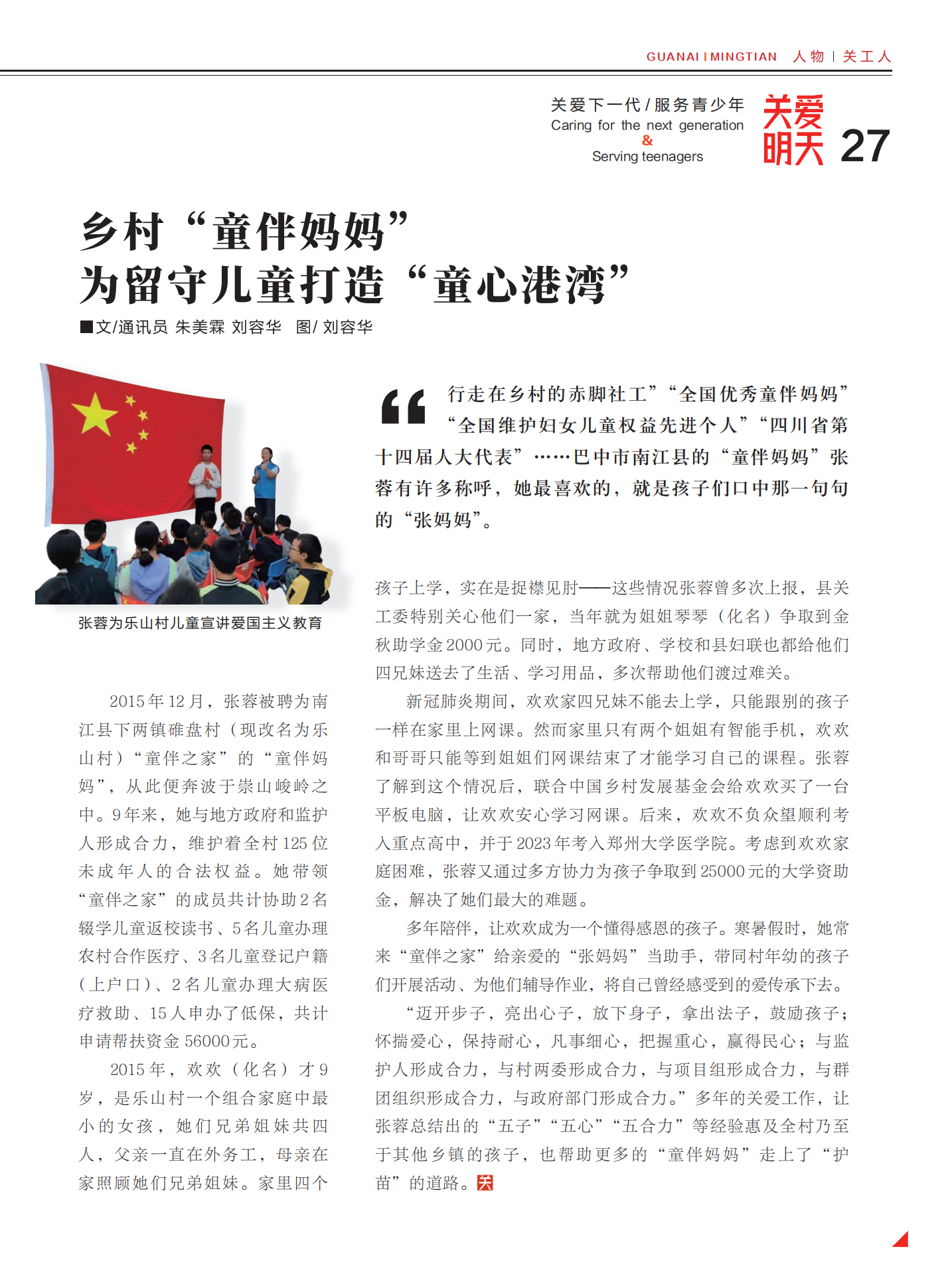 GUANAI I MINGTIAN 人物 | 关工人

关爱下一代 / 服务青少年
Caring for the next generation
&
Serving teenagers

关爱明天 27

乡村“童伴妈妈”
为留守儿童打造“童心港湾”

■文/通讯员 朱美霖 刘容华 图/ 刘容华

张蓉为乐山村儿童宣讲爱国主义教育

“行走在乡村的赤脚社工”“全国优秀童伴妈妈”“全国维护妇女儿童权益先进个人”“四川省第十四届人大代表”……巴中市南江县的“童伴妈妈”张蓉有许多称呼，她最喜欢的，就是孩子们口中那一句句的“张妈妈”。

2015年12月，张蓉被聘为南江县下两镇碓盘村（现改名为乐山村）“童伴之家”的“童伴妈妈”，从此便奔波于崇山峻岭之中。9年来，她与地方政府和监护人形成合力，维护着全村125位未成年人的合法权益。她带领“童伴之家”的成员共计协助2名辍学儿童返校读书、5名儿童办理农村合作医疗、3名儿童登记户籍（上户口）、2名儿童办理大病医疗救助、15人申办了低保，共计申请帮扶资金56000元。

2015年，欢欢（化名）才9岁，是乐山村一个组合家庭中最小的女孩，她们兄弟姐妹共四人，父亲一直在外务工，母亲在家照顾她们兄弟姐妹。家里四个孩子上学，实在是捉襟见肘——这些情况张蓉曾多次上报，县关工委特别关心他们一家，当年就为姐姐琴琴（化名）争取到金秋助学金2000元。同时，地方政府、学校和县妇联也都给他们四兄妹送去了生活、学习用品，多次帮助他们渡过难关。

新冠肺炎期间，欢欢家四兄妹不能去上学，只能跟别的孩子一样在家里上网课。然而家里只有两个姐姐有智能手机，欢欢和哥哥只能等到姐姐们网课结束了才能学习自己的课程。张蓉了解到这个情况后，联合中国乡村发展基金会给欢欢买了一台平板电脑，让欢欢安心学习网课。后来，欢欢不负众望顺利考入重点高中，并于2023年考入郑州大学医学院。考虑到欢欢家庭困难，张蓉又通过多方协力为孩子争取到25000元的大学资助金，解决了她们最大的难题。

多年陪伴，让欢欢成为一个懂得感恩的孩子。寒暑假时，她常来“童伴之家”给亲爱的“张妈妈”当助手，带同村年幼的孩子们开展活动、为他们辅导作业，将自己曾经感受到的爱传承下去。

“迈开步子，亮出心子，放下身子，拿出法子，鼓励孩子；怀揣爱心，保持耐心，凡事细心，把握重心，赢得民心；与监护人形成合力，与村两委形成合力，与项目组形成合力，与群团组织形成合力，与政府部门形成合力。”多年的关爱工作，让张蓉总结出的“五子”“五心”“五合力”等经验惠及全村乃至于其他乡镇的孩子，也帮助更多的“童伴妈妈”走上了“护苗”的道路。关